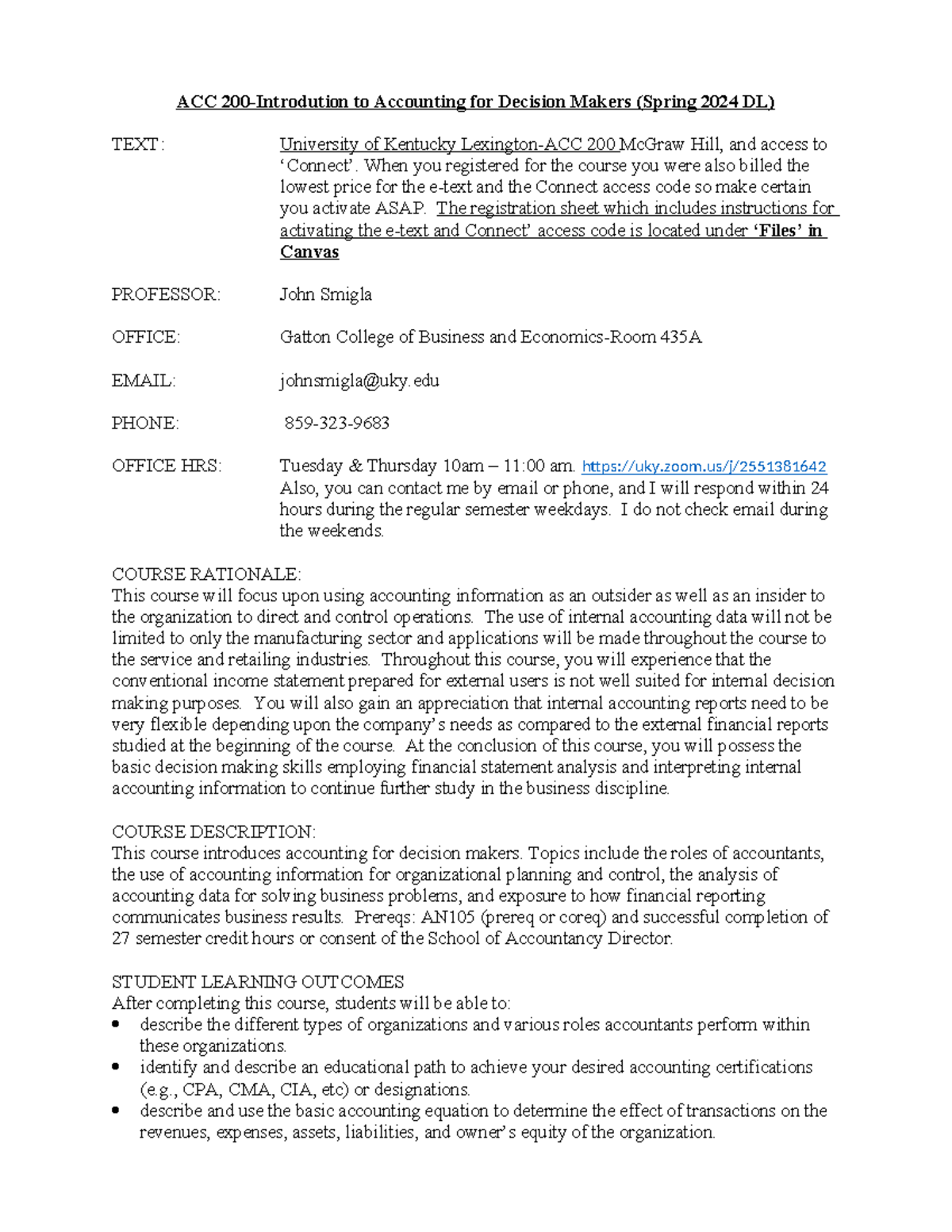 ACC 200-Introdution to Accounting for Decision Makers (Spring 2024 DL)

TEXT: University of Kentucky Lexington-ACC 200 McGraw Hill, and access to 'Connect'. When you registered for the course you were also billed the lowest price for the e-text and the Connect access code so make certain you activate ASAP. The registration sheet which includes instructions for activating the e-text and Connect' access code is located under 'Files' in Canvas

PROFESSOR: John Smigla

OFFICE: Gatton College of Business and Economics-Room 435A

EMAIL: johnsmigla@uky.edu

PHONE: 859-323-9683

OFFICE HRS: Tuesday & Thursday 10am – 11:00 am. https://uky.zoom.us/j/2551381642 Also, you can contact me by email or phone, and I will respond within 24 hours during the regular semester weekdays. I do not check email during the weekends.

COURSE RATIONALE:
This course will focus upon using accounting information as an outsider as well as an insider to the organization to direct and control operations. The use of internal accounting data will not be limited to only the manufacturing sector and applications will be made throughout the course to the service and retailing industries. Throughout this course, you will experience that the conventional income statement prepared for external users is not well suited for internal decision making purposes. You will also gain an appreciation that internal accounting reports need to be very flexible depending upon the company's needs as compared to the external financial reports studied at the beginning of the course. At the conclusion of this course, you will possess the basic decision making skills employing financial statement analysis and interpreting internal accounting information to continue further study in the business discipline.

COURSE DESCRIPTION:
This course introduces accounting for decision makers. Topics include the roles of accountants, the use of accounting information for organizational planning and control, the analysis of accounting data for solving business problems, and exposure to how financial reporting communicates business results. Prereqs: AN105 (prereq or coreq) and successful completion of 27 semester credit hours or consent of the School of Accountancy Director.

STUDENT LEARNING OUTCOMES
After completing this course, students will be able to:
• describe the different types of organizations and various roles accountants perform within these organizations.
• identify and describe an educational path to achieve your desired accounting certifications (e.g., CPA, CMA, CIA, etc) or designations.
• describe and use the basic accounting equation to determine the effect of transactions on the revenues, expenses, assets, liabilities, and owner's equity of the organization.